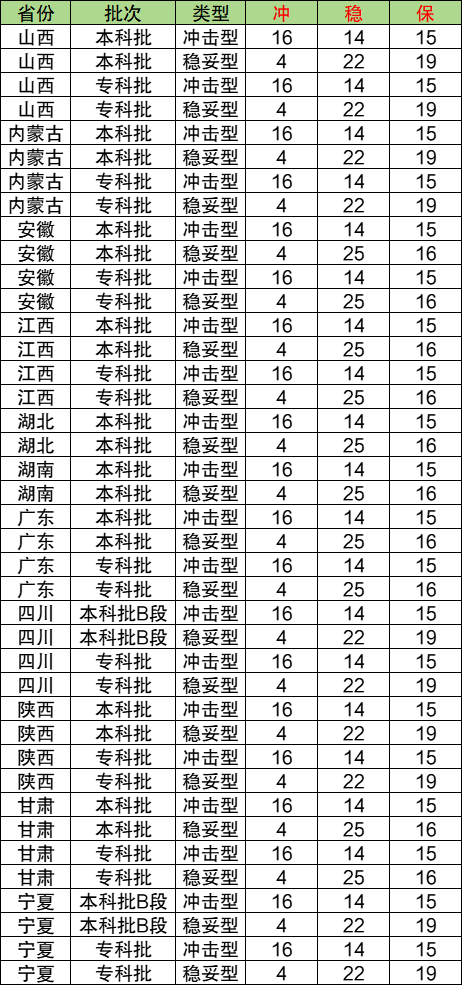 | 省份 | 批次 | 类型 | 冲 | 稳 | 保 |
|---|---|---|---|---|---|
| 山西 | 本科批 | 冲击型 | 16 | 14 | 15 |
| 山西 | 本科批 | 稳妥型 | 4 | 22 | 19 |
| 山西 | 专科批 | 冲击型 | 16 | 14 | 15 |
| 山西 | 专科批 | 稳妥型 | 4 | 22 | 19 |
| 内蒙古 | 本科批 | 冲击型 | 16 | 14 | 15 |
| 内蒙古 | 本科批 | 稳妥型 | 4 | 22 | 19 |
| 内蒙古 | 专科批 | 冲击型 | 16 | 14 | 15 |
| 内蒙古 | 专科批 | 稳妥型 | 4 | 22 | 19 |
| 安徽 | 本科批 | 冲击型 | 16 | 14 | 15 |
| 安徽 | 本科批 | 稳妥型 | 4 | 25 | 16 |
| 安徽 | 专科批 | 冲击型 | 16 | 14 | 15 |
| 安徽 | 专科批 | 稳妥型 | 4 | 25 | 16 |
| 江西 | 本科批 | 冲击型 | 16 | 14 | 15 |
| 江西 | 本科批 | 稳妥型 | 4 | 25 | 16 |
| 江西 | 专科批 | 冲击型 | 16 | 14 | 15 |
| 江西 | 专科批 | 稳妥型 | 4 | 25 | 16 |
| 湖北 | 本科批 | 冲击型 | 16 | 14 | 15 |
| 湖北 | 本科批 | 稳妥型 | 4 | 25 | 16 |
| 湖南 | 本科批 | 冲击型 | 16 | 14 | 15 |
| 湖南 | 本科批 | 稳妥型 | 4 | 25 | 16 |
| 广东 | 本科批 | 冲击型 | 16 | 14 | 15 |
| 广东 | 本科批 | 稳妥型 | 4 | 25 | 16 |
| 广东 | 专科批 | 冲击型 | 16 | 14 | 15 |
| 广东 | 专科批 | 稳妥型 | 4 | 25 | 16 |
| 四川 | 本科批B段 | 冲击型 | 16 | 14 | 15 |
| 四川 | 本科批B段 | 稳妥型 | 4 | 22 | 19 |
| 四川 | 专科批 | 冲击型 | 16 | 14 | 15 |
| 四川 | 专科批 | 稳妥型 | 4 | 22 | 19 |
| 陕西 | 本科批 | 冲击型 | 16 | 14 | 15 |
| 陕西 | 本科批 | 稳妥型 | 4 | 22 | 19 |
| 陕西 | 专科批 | 冲击型 | 16 | 14 | 15 |
| 陕西 | 专科批 | 稳妥型 | 4 | 22 | 19 |
| 甘肃 | 本科批 | 冲击型 | 16 | 14 | 15 |
| 甘肃 | 本科批 | 稳妥型 | 4 | 25 | 16 |
| 甘肃 | 专科批 | 冲击型 | 16 | 14 | 15 |
| 甘肃 | 专科批 | 稳妥型 | 4 | 25 | 16 |
| 宁夏 | 本科批B段 | 冲击型 | 16 | 14 | 15 |
| 宁夏 | 本科批B段 | 稳妥型 | 4 | 22 | 19 |
| 宁夏 | 专科批 | 冲击型 | 16 | 14 | 15 |
| 宁夏 | 专科批 | 稳妥型 | 4 | 22 | 19 |